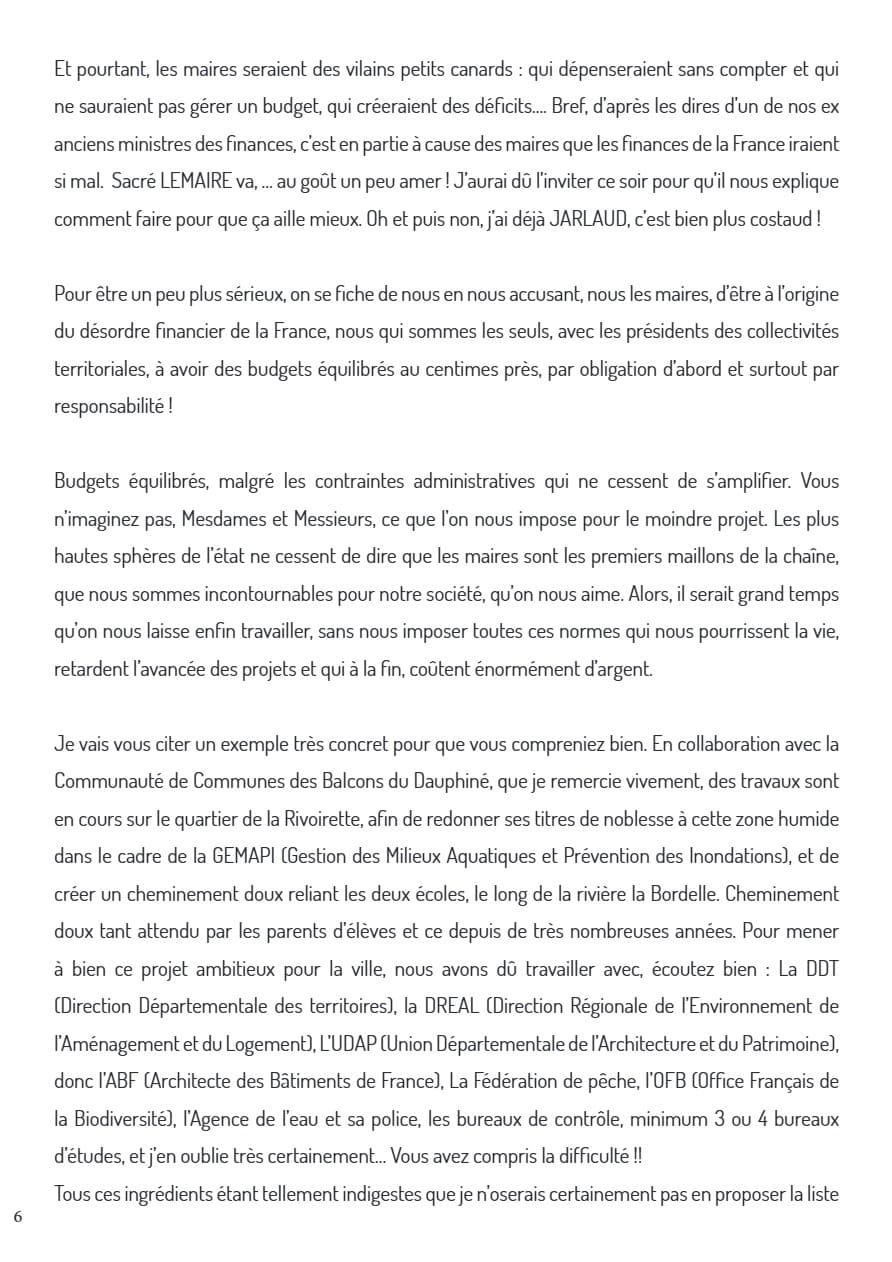 Et pourtant, les maires seraient des vilains petits canards : qui dépenseraient sans compter et qui ne sauraient pas gérer un budget, qui créeraient des déficits…. Bref, d'après les dires d'un de nos ex anciens ministres des finances, c'est en partie à cause des maires que les finances de la France iraient si mal. Sacré LEMAIRE va, … au goût un peu amer ! J'aurai dû l'inviter ce soir pour qu'il nous explique comment faire pour que ça aille mieux. Oh et puis non, j'ai déjà JARLAUD, c'est bien plus costaud !

Pour être un peu plus sérieux, on se fiche de nous en nous accusant, nous les maires, d'être à l'origine du désordre financier de la France, nous qui sommes les seuls, avec les présidents des collectivités territoriales, à avoir des budgets équilibrés au centimes près, par obligation d'abord et surtout par responsabilité !

Budgets équilibrés, malgré les contraintes administratives qui ne cessent de s'amplifier. Vous n'imaginez pas, Mesdames et Messieurs, ce que l'on nous impose pour le moindre projet. Les plus hautes sphères de l'état ne cessent de dire que les maires sont les premiers maillons de la chaîne, que nous sommes incontournables pour notre société, qu'on nous aime. Alors, il serait grand temps qu'on nous laisse enfin travailler, sans nous imposer toutes ces normes qui nous pourrissent la vie, retardent l'avancée des projets et qui à la fin, coûtent énormément d'argent.

Je vais vous citer un exemple très concret pour que vous compreniez bien. En collaboration avec la Communauté de Communes des Balcons du Dauphiné, que je remercie vivement, des travaux sont en cours sur le quartier de la Rivoirette, afin de redonner ses titres de noblesse à cette zone humide dans le cadre de la GEMAPI (Gestion des Milieux Aquatiques et Prévention des Inondations), et de créer un cheminement doux reliant les deux écoles, le long de la rivière la Bordelle. Cheminement doux tant attendu par les parents d'élèves et ce depuis de très nombreuses années. Pour mener à bien ce projet ambitieux pour la ville, nous avons dû travailler avec, écoutez bien : La DDT (Direction Départementale des territoires), la DREAL (Direction Régionale de l'Environnement de l'Aménagement et du Logement), L'UDAP (Union Départementale de l'Architecture et du Patrimoine), donc l'ABF (Architecte des Bâtiments de France), La Fédération de pêche, l'OFB (Office Français de la Biodiversité), l'Agence de l'eau et sa police, les bureaux de contrôle, minimum 3 ou 4 bureaux d'études, et j'en oublie très certainement… Vous avez compris la difficulté !!
Tous ces ingrédients étant tellement indigestes que je n'oserais certainement pas en proposer la liste

6